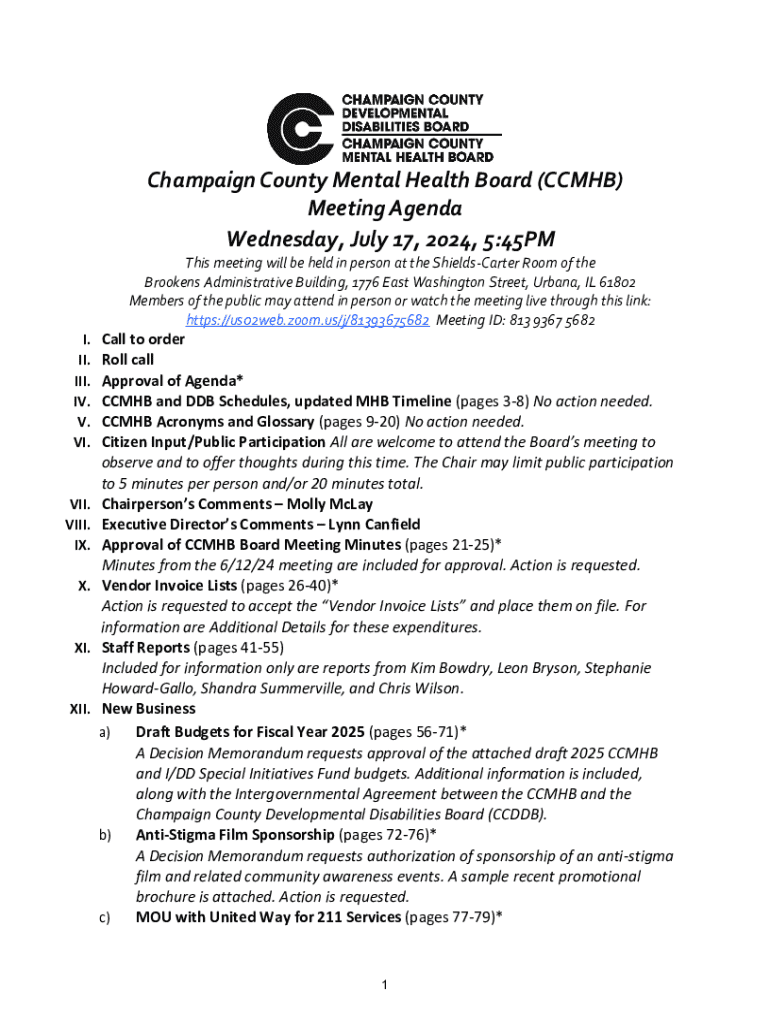 CHAMPAIGN COUNTY DEVELOPMENTAL DISABILITIES BOARD
CHAMPAIGN COUNTY MENTAL HEALTH BOARD

Champaign County Mental Health Board (CCMHB)
Meeting Agenda
Wednesday, July 17, 2024, 5:45PM

This meeting will be held in person at the Shields-Carter Room of the Brookens Administrative Building, 1776 East Washington Street, Urbana, IL 61802
Members of the public may attend in person or watch the meeting live through this link: https://us02web.zoom.us/j/81393675682 Meeting ID: 813 9367 5682

I. Call to order
II. Roll call
III. Approval of Agenda*
IV. CCMHB and DDB Schedules, updated MHB Timeline (pages 3-8) No action needed.
V. CCMHB Acronyms and Glossary (pages 9-20) No action needed.
VI. Citizen Input/Public Participation All are welcome to attend the Board's meeting to observe and to offer thoughts during this time. The Chair may limit public participation to 5 minutes per person and/or 20 minutes total.
VII. Chairperson's Comments – Molly McLay
VIII. Executive Director's Comments – Lynn Canfield
IX. Approval of CCMHB Board Meeting Minutes (pages 21-25)*
Minutes from the 6/12/24 meeting are included for approval. Action is requested.
X. Vendor Invoice Lists (pages 26-40)*
Action is requested to accept the "Vendor Invoice Lists" and place them on file. For information are Additional Details for these expenditures.
XI. Staff Reports (pages 41-55)
Included for information only are reports from Kim Bowdry, Leon Bryson, Stephanie Howard-Gallo, Shandra Summerville, and Chris Wilson.
XII. New Business
a) Draft Budgets for Fiscal Year 2025 (pages 56-71)*
A Decision Memorandum requests approval of the attached draft 2025 CCMHB and I/DD Special Initiatives Fund budgets. Additional information is included, along with the Intergovernmental Agreement between the CCMHB and the Champaign County Developmental Disabilities Board (CCDDB).
b) Anti-Stigma Film Sponsorship (pages 72-76)*
A Decision Memorandum requests authorization of sponsorship of an anti-stigma film and related community awareness events. A sample recent promotional brochure is attached. Action is requested.
c) MOU with United Way for 211 Services (pages 77-79)*

1